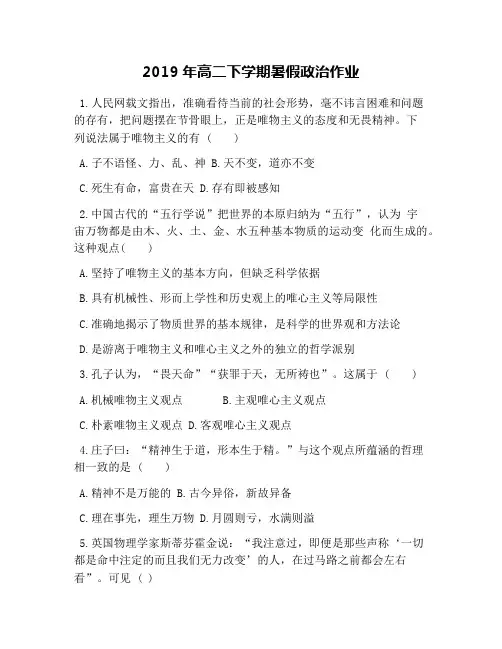 2019 年高二下学期暑假政治作业

1. 人民网载文指出，准确看待当前的社会形势，毫不讳言困难和问题的存有，把问题摆在节骨眼上，正是唯物主义的态度和无畏精神。下列说法属于唯物主义的有（　　）

A. 子不语怪、力、乱、神 B. 天不变，道亦不变

C. 死生有命，富贵在天 D. 存有即被感知

2. 中国古代的“五行学说”把世界的本原归纳为“五行”，认为 宇宙万物都是由木、火、土、金、水五种基本物质的运动变 化而生成的。这种观点(　　)

A. 坚持了唯物主义的基本方向，但缺乏科学依据

B. 具有机械性、形而上学性和历史观上的唯心主义等局限性

C. 准确地揭示了物质世界的基本规律，是科学的世界观和方法论

D. 是游离于唯物主义和唯心主义之外的独立的哲学派别

3. 孔子认为，“畏天命”“获罪于天，无所祷也”。这属于（　　）

A. 机械唯物主义观点　　　B. 主观唯心主义观点

C. 朴素唯物主义观点 D. 客观唯心主义观点

4. 庄子曰：“精神生于道，形本生于精。”与这个观点所蕴涵的哲理相一致的是（　　）

A. 精神不是万能的 B. 古今异俗，新故异备

C. 理在事先，理生万物 D. 月圆则亏，水满则溢

5. 英国物理学家斯蒂芬霍金说：“我注意过，即便是那些声称‘一切都是命中注定的而且我们无力改变’的人，在过马路之前都会左右看”。可见（ ）